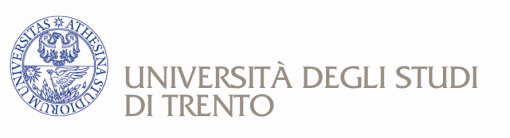 UNIVERSITAS ATHESINA STUDIORUM

UNIVERSITÀ DEGLI STUDI DI TRENTO